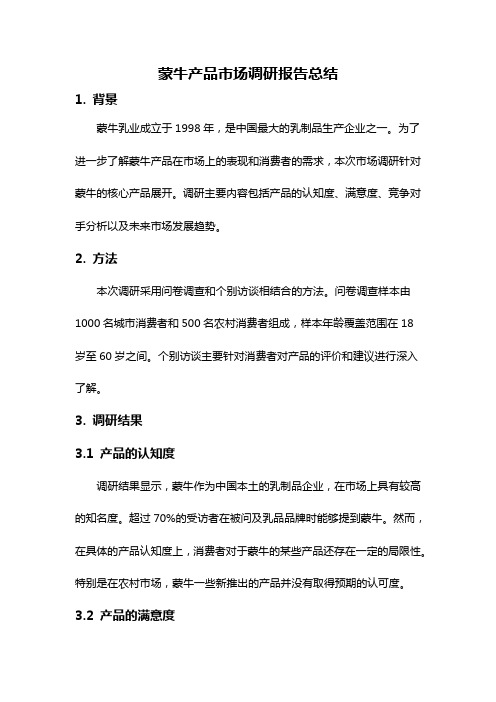 蒙牛产品市场调研报告总结

1. 背景

蒙牛乳业成立于 1998 年，是中国最大的乳制品生产企业之一。为了进一步了解蒙牛产品在市场上的表现和消费者的需求，本次市场调研针对蒙牛的核心产品展开。调研主要内容包括产品的认知度、满意度、竞争对手分析以及未来市场发展趋势。

2. 方法

本次调研采用问卷调查和个别访谈相结合的方法。问卷调查样本由 1000 名城市消费者和 500 名农村消费者组成，样本年龄覆盖范围在 18 岁至 60 岁之间。个别访谈主要针对消费者对产品的评价和建议进行深入了解。

3. 调研结果

3.1 产品的认知度

调研结果显示，蒙牛作为中国本土的乳制品企业，在市场上具有较高的知名度。超过 70%的受访者在被问及乳品品牌时能够提到蒙牛。然而，在具体的产品认知度上，消费者对于蒙牛的某些产品还存在一定的局限性。特别是在农村市场，蒙牛一些新推出的产品并没有取得预期的认可度。

3.2 产品的满意度